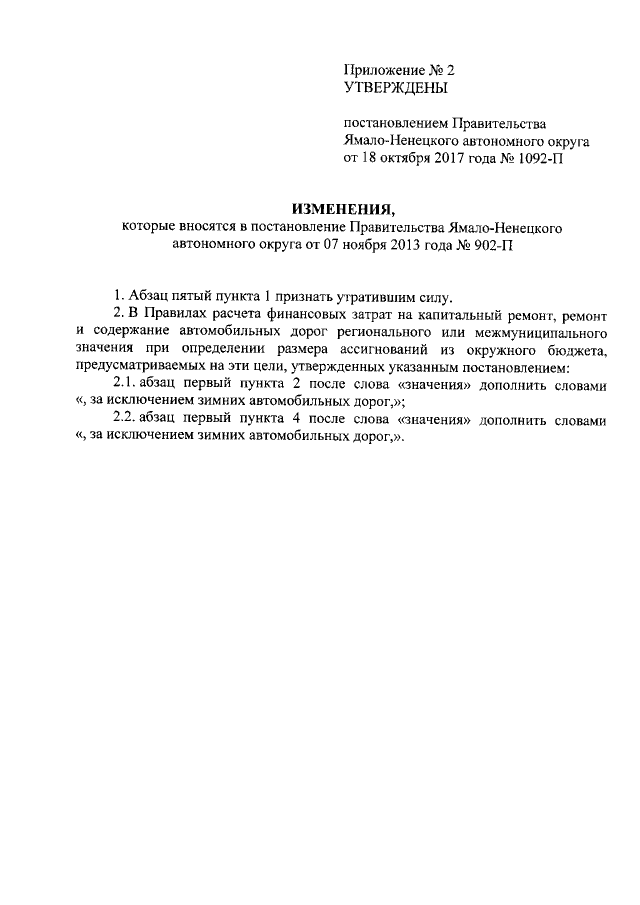 Приложение № 2
УТВЕРЖДЕНЫ

постановлением Правительства
Ямало-Ненецкого автономного округа
от 18 октября 2017 года № 1092-П

ИЗМЕНЕНИЯ,
которые вносятся в постановление Правительства Ямало-Ненецкого автономного округа от 07 ноября 2013 года № 902-П

1. Абзац пятый пункта 1 признать утратившим силу.

2. В Правилах расчета финансовых затрат на капитальный ремонт, ремонт и содержание автомобильных дорог регионального или межмуниципального значения при определении размера ассигнований из окружного бюджета, предусматриваемых на эти цели, утвержденных указанным постановлением:

2.1. абзац первый пункта 2 после слова «значения» дополнить словами «, за исключением зимних автомобильных дорог,»;

2.2. абзац первый пункта 4 после слова «значения» дополнить словами «, за исключением зимних автомобильных дорог,».